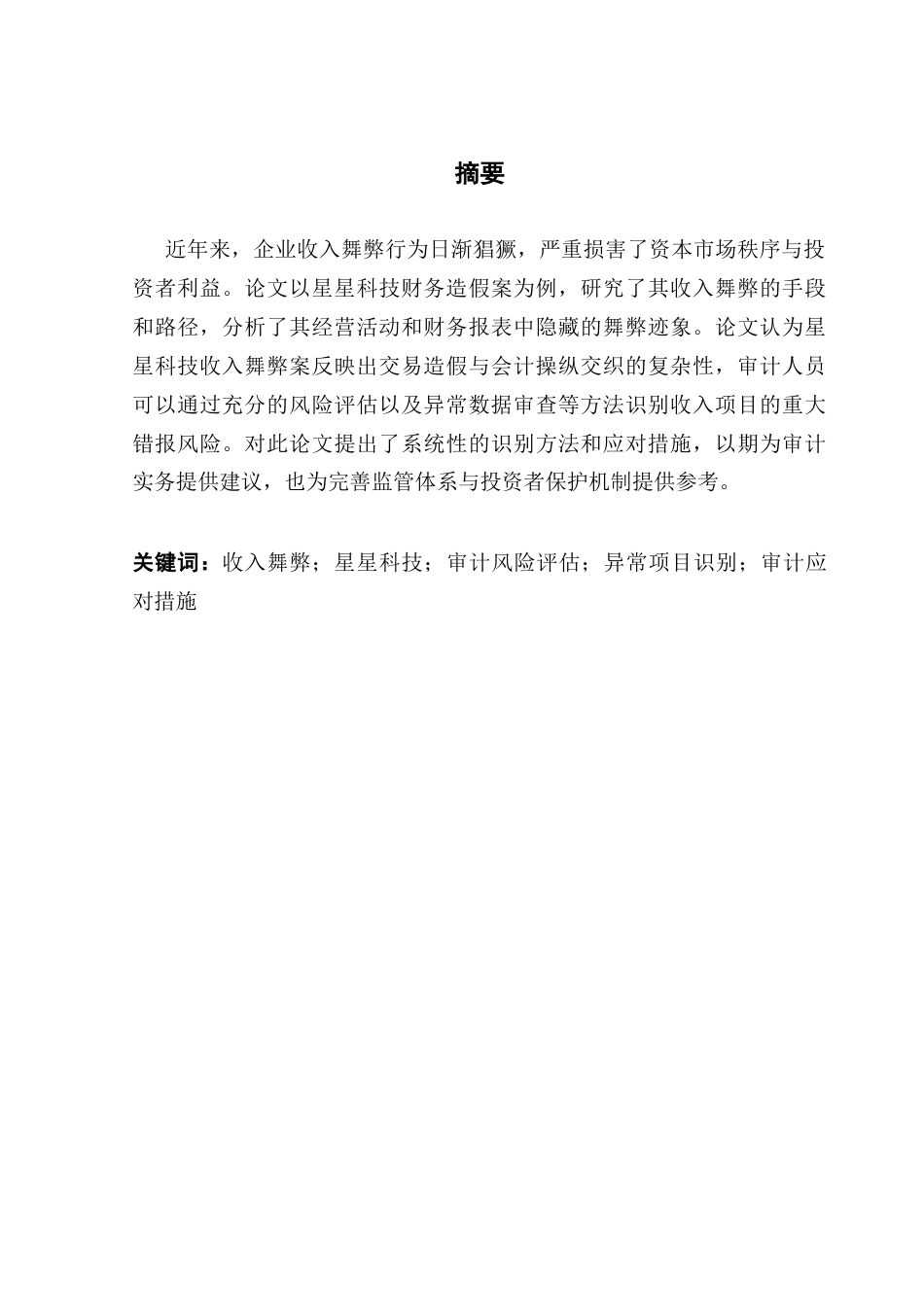 摘要

近年来，企业收入舞弊行为日渐猖獗，严重损害了资本市场秩序与投资者利益。论文以星星科技财务造假案为例，研究了其收入舞弊的手段和路径，分析了其经营活动和财务报表中隐藏的舞弊迹象。论文认为星星科技收入舞弊案反映出交易造假与会计操纵交织的复杂性，审计人员可以通过充分的风险评估以及异常数据审查等方法识别收入项目的重大错报风险。对此论文提出了系统性的识别方法和应对措施，以期为审计实务提供建议，也为完善监管体系与投资者保护机制提供参考。

关键词：收入舞弊；星星科技；审计风险评估；异常项目识别；审计应对措施